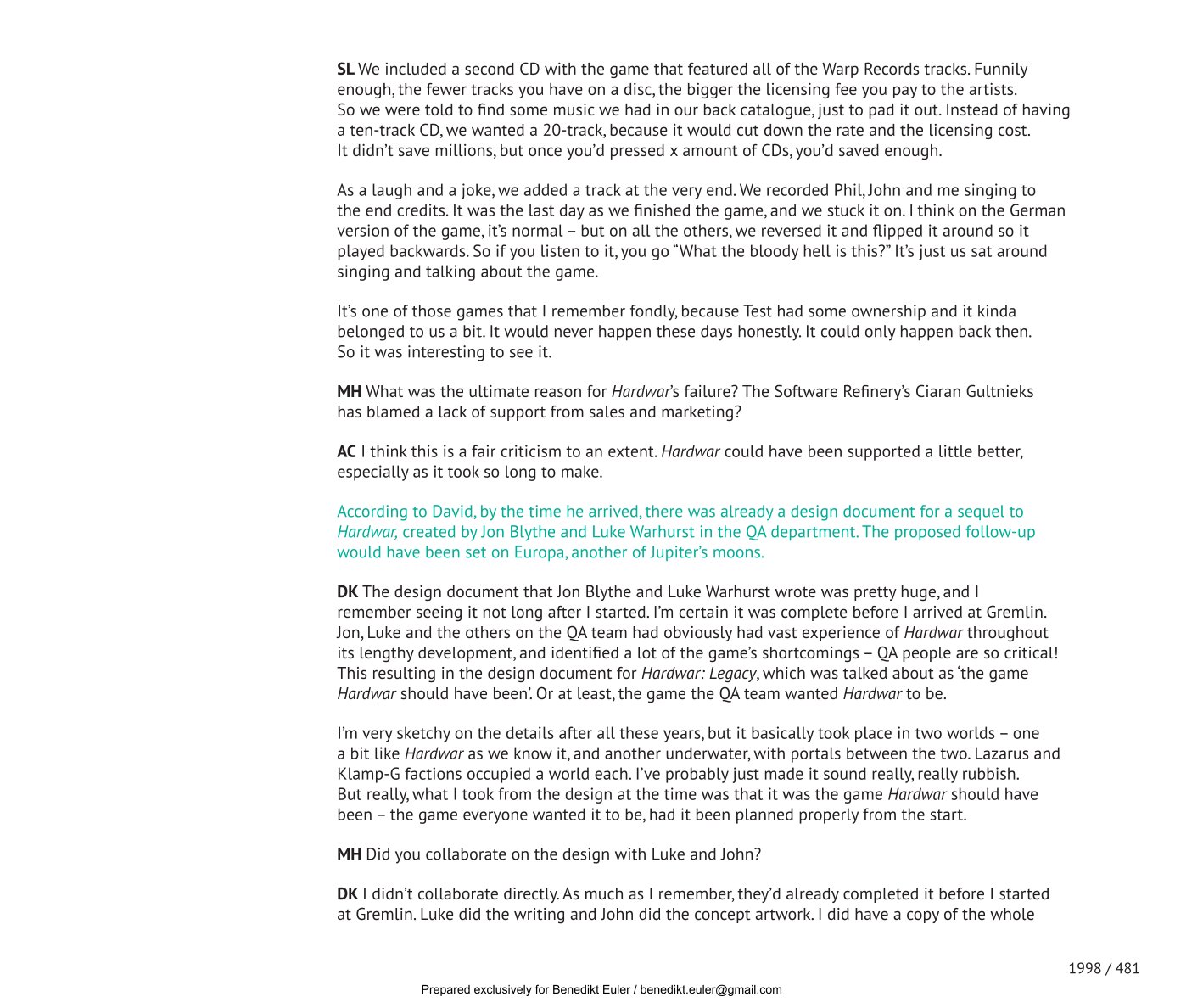 SL We included a second CD with the game that featured all of the Warp Records tracks. Funnily enough, the fewer tracks you have on a disc, the bigger the licensing fee you pay to the artists. So we were told to find some music we had in our back catalogue, just to pad it out. Instead of having a ten-track CD, we wanted a 20-track, because it would cut down the rate and the licensing cost. It didn't save millions, but once you'd pressed x amount of CDs, you'd saved enough.

As a laugh and a joke, we added a track at the very end. We recorded Phil, John and me singing to the end credits. It was the last day as we finished the game, and we stuck it on. I think on the German version of the game, it's normal – but on all the others, we reversed it and flipped it around so it played backwards. So if you listen to it, you go "What the bloody hell is this?" It's just us sat around singing and talking about the game.

It's one of those games that I remember fondly, because Test had some ownership and it kinda belonged to us a bit. It would never happen these days honestly. It could only happen back then. So it was interesting to see it.

MH What was the ultimate reason for Hardwar's failure? The Software Refinery's Ciaran Gultnieks has blamed a lack of support from sales and marketing?

AC I think this is a fair criticism to an extent. Hardwar could have been supported a little better, especially as it took so long to make.

According to David, by the time he arrived, there was already a design document for a sequel to Hardwar, created by Jon Blythe and Luke Warhurst in the QA department. The proposed follow-up would have been set on Europa, another of Jupiter's moons.

DK The design document that Jon Blythe and Luke Warhurst wrote was pretty huge, and I remember seeing it not long after I started. I'm certain it was complete before I arrived at Gremlin. Jon, Luke and the others on the QA team had obviously had vast experience of Hardwar throughout its lengthy development, and identified a lot of the game's shortcomings – QA people are so critical! This resulting in the design document for Hardwar: Legacy, which was talked about as 'the game Hardwar should have been'. Or at least, the game the QA team wanted Hardwar to be.

I'm very sketchy on the details after all these years, but it basically took place in two worlds – one a bit like Hardwar as we know it, and another underwater, with portals between the two. Lazarus and Klamp-G factions occupied a world each. I've probably just made it sound really, really rubbish. But really, what I took from the design at the time was that it was the game Hardwar should have been – the game everyone wanted it to be, had it been planned properly from the start.

MH Did you collaborate on the design with Luke and John?

DK I didn't collaborate directly. As much as I remember, they'd already completed it before I started at Gremlin. Luke did the writing and John did the concept artwork. I did have a copy of the whole

1998 / 481

Prepared exclusively for Benedikt Euler / benedikt.euler@gmail.com